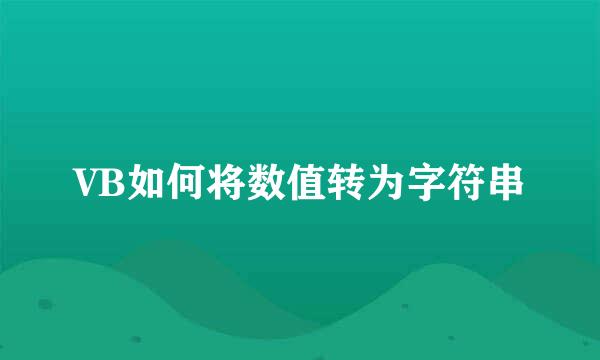 VB如何将数值转为字符串